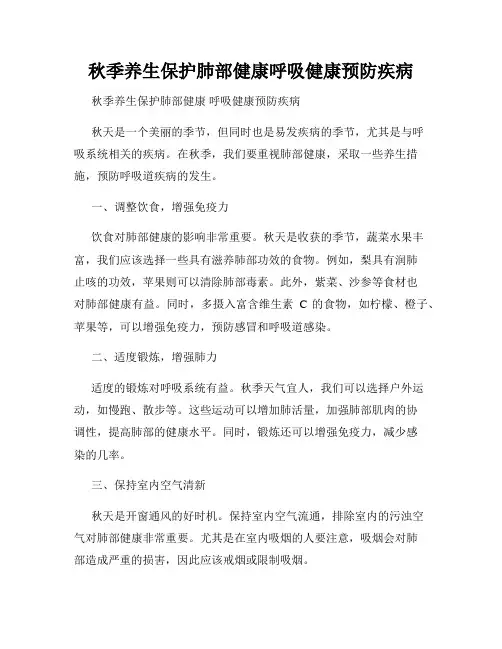 秋季养生保护肺部健康呼吸健康预防疾病

秋季养生保护肺部健康 呼吸健康预防疾病

秋天是一个美丽的季节，但同时也是易发疾病的季节，尤其是与呼吸系统相关的疾病。在秋季，我们要重视肺部健康，采取一些养生措施，预防呼吸道疾病的发生。

一、调整饮食，增强免疫力

饮食对肺部健康的影响非常重要。秋天是收获的季节，蔬菜水果丰富，我们应该选择一些具有滋养肺部功效的食物。例如，梨具有润肺止咳的功效，苹果则可以清除肺部毒素。此外，紫菜、沙参等食材也对肺部健康有益。同时，多摄入富含维生素 C 的食物，如柠檬、橙子、苹果等，可以增强免疫力，预防感冒和呼吸道感染。

二、适度锻炼，增强肺力

适度的锻炼对呼吸系统有益。秋季天气宜人，我们可以选择户外运动，如慢跑、散步等。这些运动可以增加肺活量，加强肺部肌肉的协调性，提高肺部的健康水平。同时，锻炼还可以增强免疫力，减少感染的几率。

三、保持室内空气清新

秋天是开窗通风的好时机。保持室内空气流通，排除室内的污浊空气对肺部健康非常重要。尤其是在室内吸烟的人要注意，吸烟会对肺部造成严重的损害，因此应该戒烟或限制吸烟。